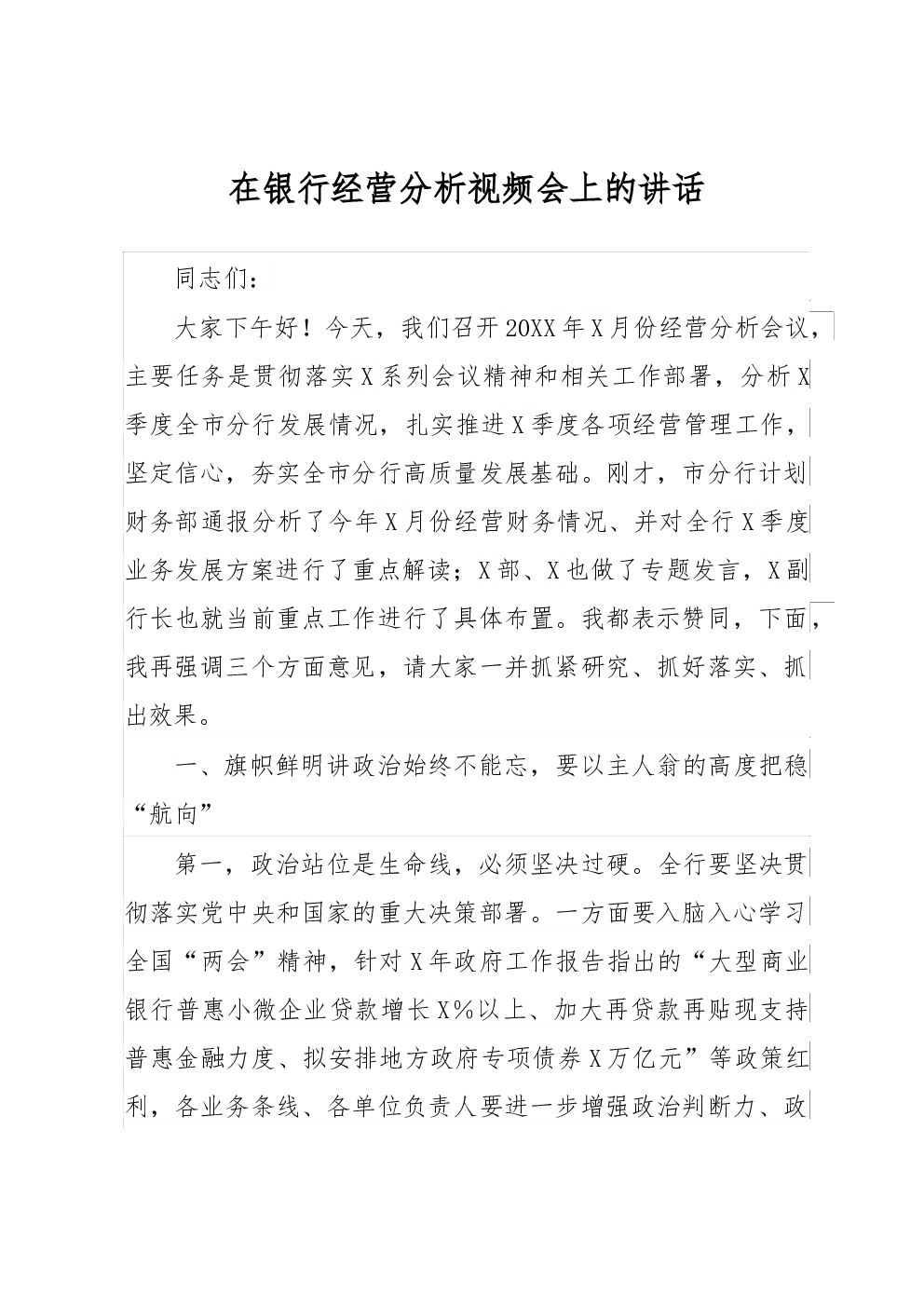 在银行经营分析视频会上的讲话

同志们：

大家下午好！今天，我们召开20XX年X月份经营分析会议，主要任务是贯彻落实X系列会议精神和相关工作部署，分析X季度全市分行发展情况，扎实推进X季度各项经营管理工作，坚定信心，夯实全市分行高质量发展基础。刚才，市分行计划财务部通报分析了今年X月份经营财务情况、并对全行X季度业务发展方案进行了重点解读；X部、X也做了专题发言，X副行长也就当前重点工作进行了具体布置。我都表示赞同，下面，我再强调三个方面意见，请大家一并抓紧研究、抓好落实、抓出效果。

一、旗帜鲜明讲政治始终不能忘，要以主人翁的高度把稳“航向”

第一，政治站位是生命线，必须坚决过硬。全行要坚决贯彻落实党中央和国家的重大决策部署。一方面要入脑入心学习全国“两会”精神，针对X年政府工作报告指出的“大型商业银行普惠小微企业贷款增长X%以上、加大再贷款再贴现支持普惠金融力度、拟安排地方政府专项债券X万亿元”等政策红利，各业务条线、各单位负责人要进一步增强政治判断力、政